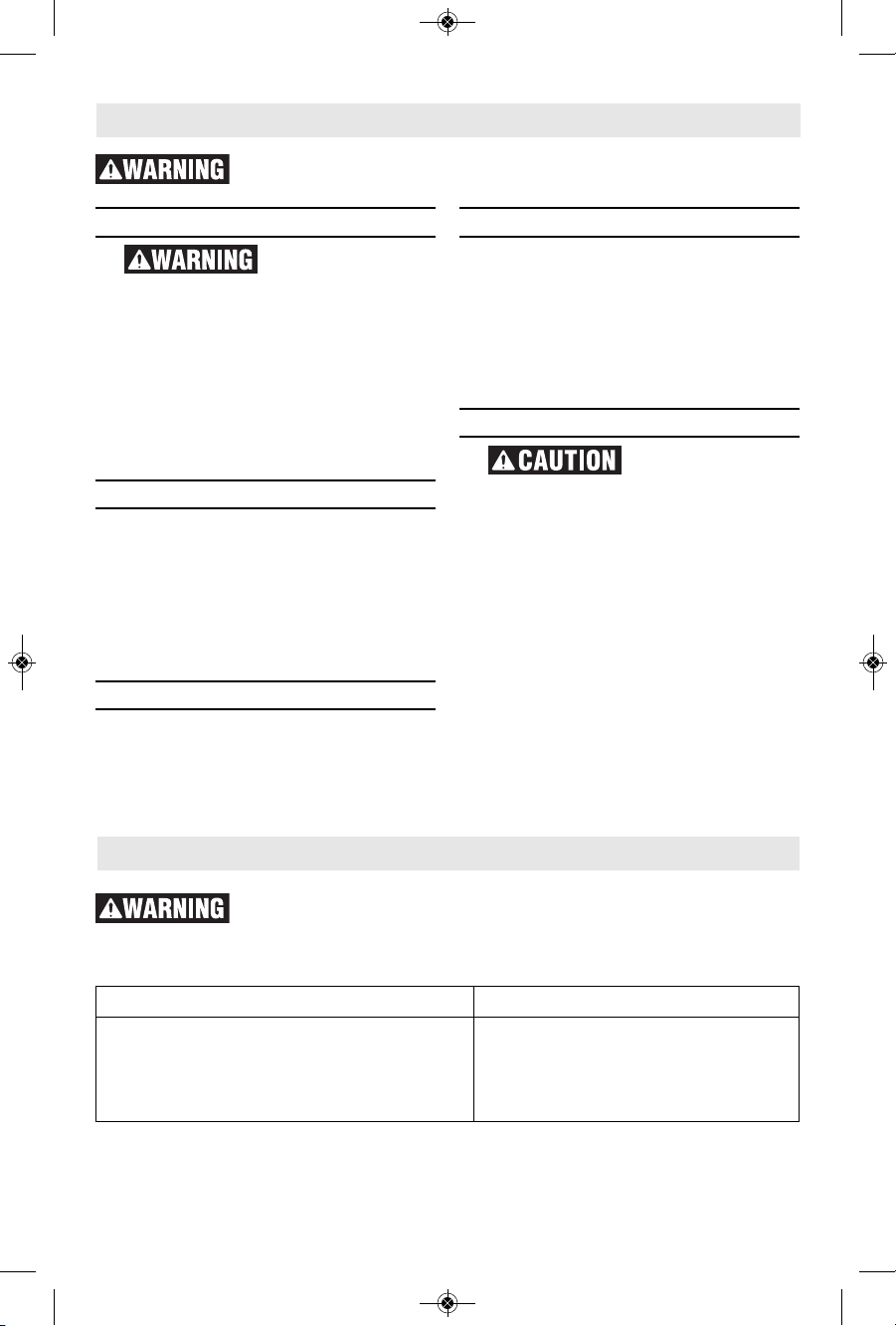 WARNING

WARNING

CAUTION

WARNING